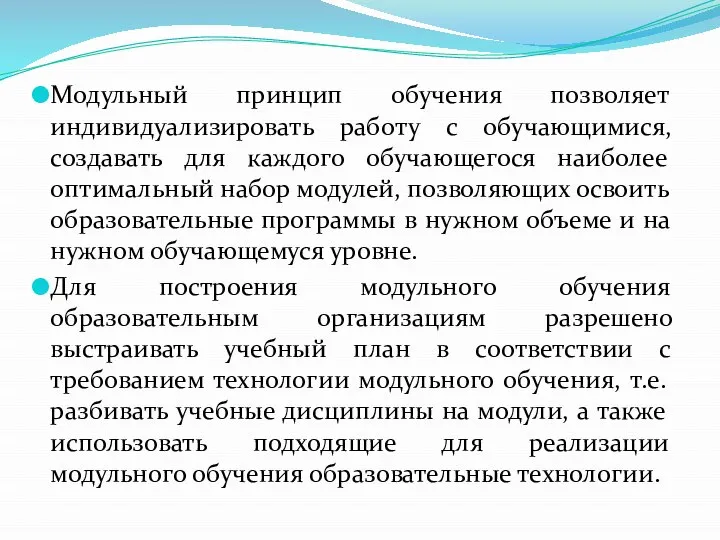 Модульный принцип обучения позволяет индивидуализировать работу с обучающимися, создавать для каждого обучающегося наиболее оптимальный набор модулей, позволяющих освоить образовательные программы в нужном объеме и на нужном обучающемуся уровне.

Для построения модульного обучения образовательным организациям разрешено выстраивать учебный план в соответствии с требованием технологии модульного обучения, т.е. разбивать учебные дисциплины на модули, а также использовать подходящие для реализации модульного обучения образовательные технологии.